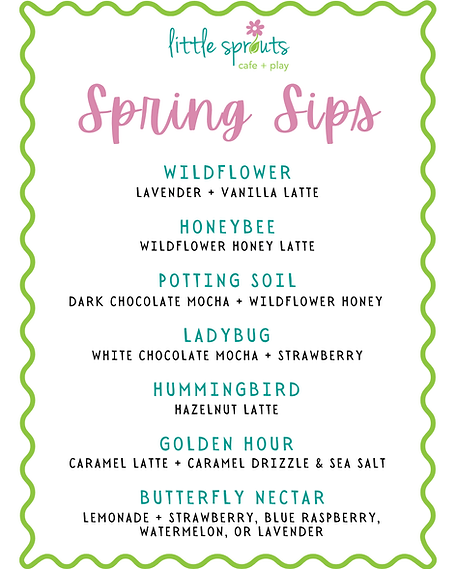 little sprouts
cafe + play

Spring Sips

WILDFLOWER
LAVENDER + VANILLA LATTE

HONEYBEE
WILDFLOWER HONEY LATTE

POTTING SOIL
DARK CHOCOLATE MOCHA + WILDFLOWER HONEY

LADYBUG
WHITE CHOCOLATE MOCHA + STRAWBERRY

HUMMINGBIRD
HAZELNUT LATTE

GOLDEN HOUR
CARAMEL LATTE + CARAMEL DRIZZLE & SEA SALT

BUTTERFLY NECTAR
LEMONADE + STRAWBERRY, BLUE RASPBERRY, WATERMELON, OR LAVENDER